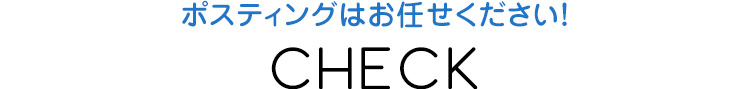 ポスティングはお任せください!

CHECK